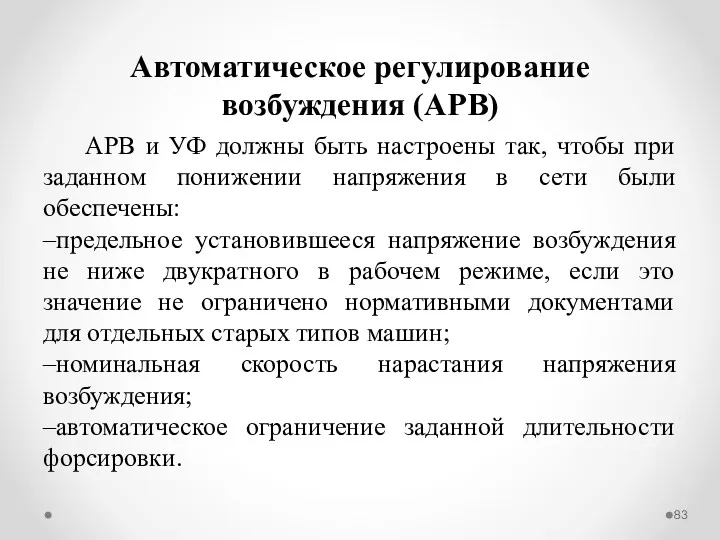 Автоматическое регулирование возбуждения (АРВ)

АРВ и УФ должны быть настроены так, чтобы при заданном понижении напряжения в сети были обеспечены:

–предельное установившееся напряжение возбуждения не ниже двукратного в рабочем режиме, если это значение не ограничено нормативными документами для отдельных старых типов машин;

–номинальная скорость нарастания напряжения возбуждения;

–автоматическое ограничение заданной длительности форсировки.

83